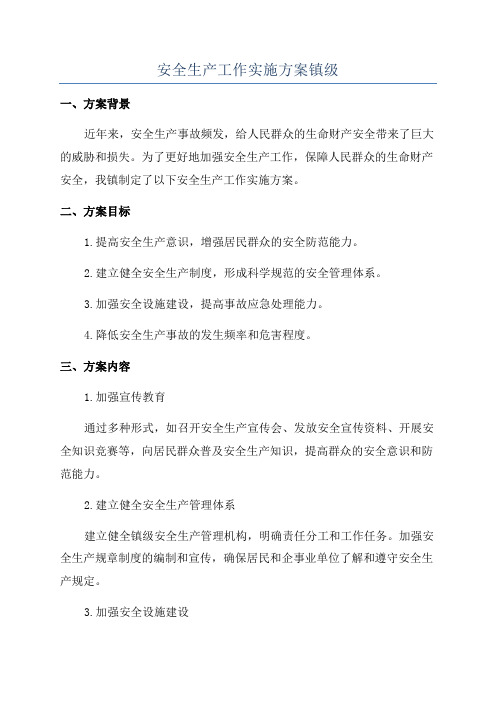 安全生产工作实施方案镇级

一、方案背景

近年来，安全生产事故频发，给人民群众的生命财产安全带来了巨大的威胁和损失。为了更好地加强安全生产工作，保障人民群众的生命财产安全，我镇制定了以下安全生产工作实施方案。

二、方案目标

1.提高安全生产意识，增强居民群众的安全防范能力。

2.建立健全安全生产制度，形成科学规范的安全管理体系。

3.加强安全设施建设，提高事故应急处理能力。

4.降低安全生产事故的发生频率和危害程度。

三、方案内容

1.加强宣传教育

通过多种形式，如召开安全生产宣传会、发放安全宣传资料、开展安全知识竞赛等，向居民群众普及安全生产知识，提高群众的安全意识和防范能力。

2.建立健全安全生产管理体系

建立健全镇级安全生产管理机构，明确责任分工和工作任务。加强安全生产规章制度的编制和宣传，确保居民和企事业单位了解和遵守安全生产规定。

3.加强安全设施建设